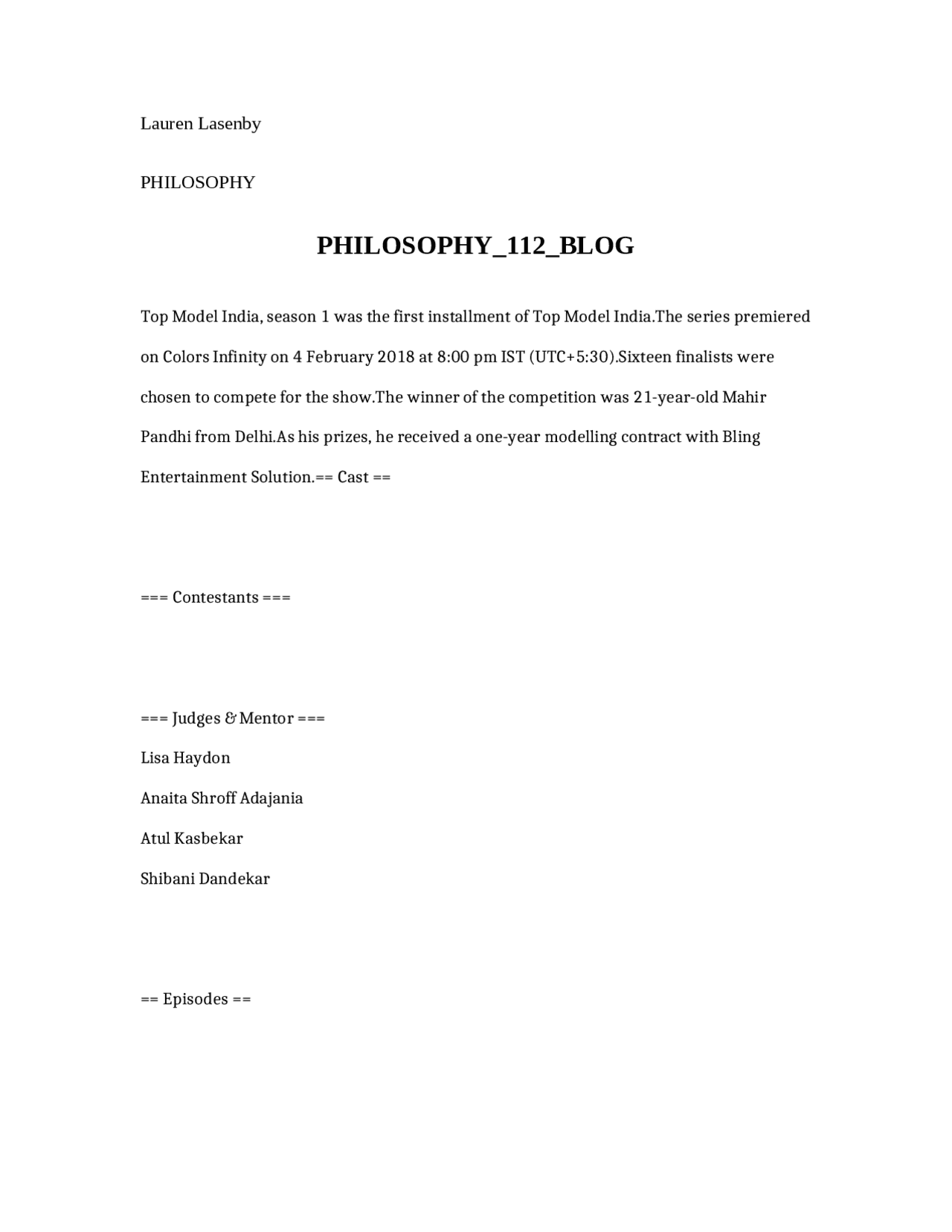 Lauren Lasenby

PHILOSOPHY

PHILOSOPHY_112_BLOG

Top Model India, season 1 was the first installment of Top Model India.The series premiered on Colors Infinity on 4 February 2018 at 8:00 pm IST (UTC+5:30).Sixteen finalists were chosen to compete for the show.The winner of the competition was 21-year-old Mahir Pandhi from Delhi.As his prizes, he received a one-year modelling contract with Bling Entertainment Solution.== Cast ==

=== Contestants ===

=== Judges & Mentor ===

Lisa Haydon

Anaita Shroff Adajania

Atul Kasbekar

Shibani Dandekar

== Episodes ==